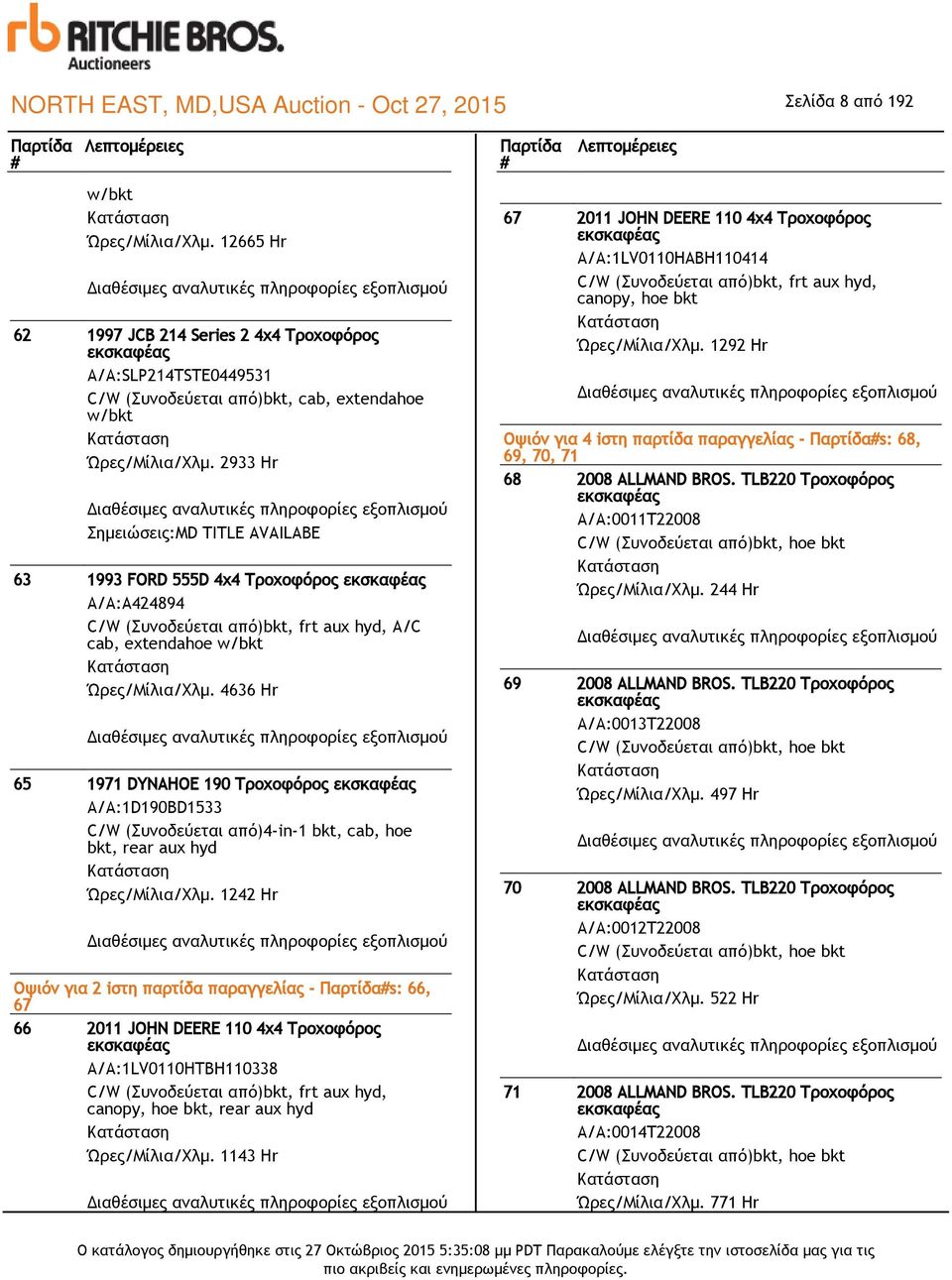 rb RITCHIE BROS. Auctioneers

NORTH EAST, MD,USA Auction - Oct 27, 2015

Σελίδα 8 από 192

Παρτίδα # Λεπτομέρειες

w/bkt
Κατάσταση
Ώρες/Μίλια/Χλμ. 12665 Hr

Διαθέσιμες αναλυτικές πληροφορίες εξοπλισμού

62 1997 JCB 214 Series 2 4x4 Τροχοφόρος εκσκαφέας
A/A:SLP214TSTE0449531
C/W (Συνοδεύεται από)bkt, cab, extendahoe w/bkt
Κατάσταση
Ώρες/Μίλια/Χλμ. 2933 Hr

Διαθέσιμες αναλυτικές πληροφορίες εξοπλισμού
Σημειώσεις:MD TITLE AVAILABE

63 1993 FORD 555D 4x4 Τροχοφόρος εκσκαφέας
A/A:A424894
C/W (Συνοδεύεται από)bkt, frt aux hyd, A/C cab, extendahoe w/bkt
Κατάσταση
Ώρες/Μίλια/Χλμ. 4636 Hr

Διαθέσιμες αναλυτικές πληροφορίες εξοπλισμού

65 1971 DYNAHOE 190 Τροχοφόρος εκσκαφέας
A/A:1D190BD1533
C/W (Συνοδεύεται από)4-in-1 bkt, cab, hoe bkt, rear aux hyd
Κατάσταση
Ώρες/Μίλια/Χλμ. 1242 Hr

Διαθέσιμες αναλυτικές πληροφορίες εξοπλισμού

Οψιόν για 2 ιστη παρτίδα παραγγελίας - Παρτίδα#s: 66, 67

66 2011 JOHN DEERE 110 4x4 Τροχοφόρος εκσκαφέας
A/A:1LV0110HTBH110338
C/W (Συνοδεύεται από)bkt, frt aux hyd, canopy, hoe bkt, rear aux hyd
Κατάσταση
Ώρες/Μίλια/Χλμ. 1143 Hr

Διαθέσιμες αναλυτικές πληροφορίες εξοπλισμού

Παρτίδα # Λεπτομέρειες

67 2011 JOHN DEERE 110 4x4 Τροχοφόρος εκσκαφέας
A/A:1LV0110HABH110414
C/W (Συνοδεύεται από)bkt, frt aux hyd, canopy, hoe bkt
Κατάσταση
Ώρες/Μίλια/Χλμ. 1292 Hr

Διαθέσιμες αναλυτικές πληροφορίες εξοπλισμού

Οψιόν για 4 ιστη παρτίδα παραγγελίας - Παρτίδα#s: 68, 69, 70, 71

68 2008 ALLMAND BROS. TLB220 Τροχοφόρος εκσκαφέας
A/A:0011T22008
C/W (Συνοδεύεται από)bkt, hoe bkt
Κατάσταση
Ώρες/Μίλια/Χλμ. 244 Hr

Διαθέσιμες αναλυτικές πληροφορίες εξοπλισμού

69 2008 ALLMAND BROS. TLB220 Τροχοφόρος εκσκαφέας
A/A:0013T22008
C/W (Συνοδεύεται από)bkt, hoe bkt
Κατάσταση
Ώρες/Μίλια/Χλμ. 497 Hr

Διαθέσιμες αναλυτικές πληροφορίες εξοπλισμού

70 2008 ALLMAND BROS. TLB220 Τροχοφόρος εκσκαφέας
A/A:0012T22008
C/W (Συνοδεύεται από)bkt, hoe bkt
Κατάσταση
Ώρες/Μίλια/Χλμ. 522 Hr

Διαθέσιμες αναλυτικές πληροφορίες εξοπλισμού

71 2008 ALLMAND BROS. TLB220 Τροχοφόρος εκσκαφέας
A/A:0014T22008
C/W (Συνοδεύεται από)bkt, hoe bkt
Κατάσταση
Ώρες/Μίλια/Χλμ. 771 Hr

Ο κατάλογος δημιουργήθηκε στις 27 Οκτώβριος 2015 5:35:08 μμ PDT Παρακαλούμε ελέγξτε την ιστοσελίδα μας για τις πιο ακριβείς και ενημερωμένες πληροφορίες.